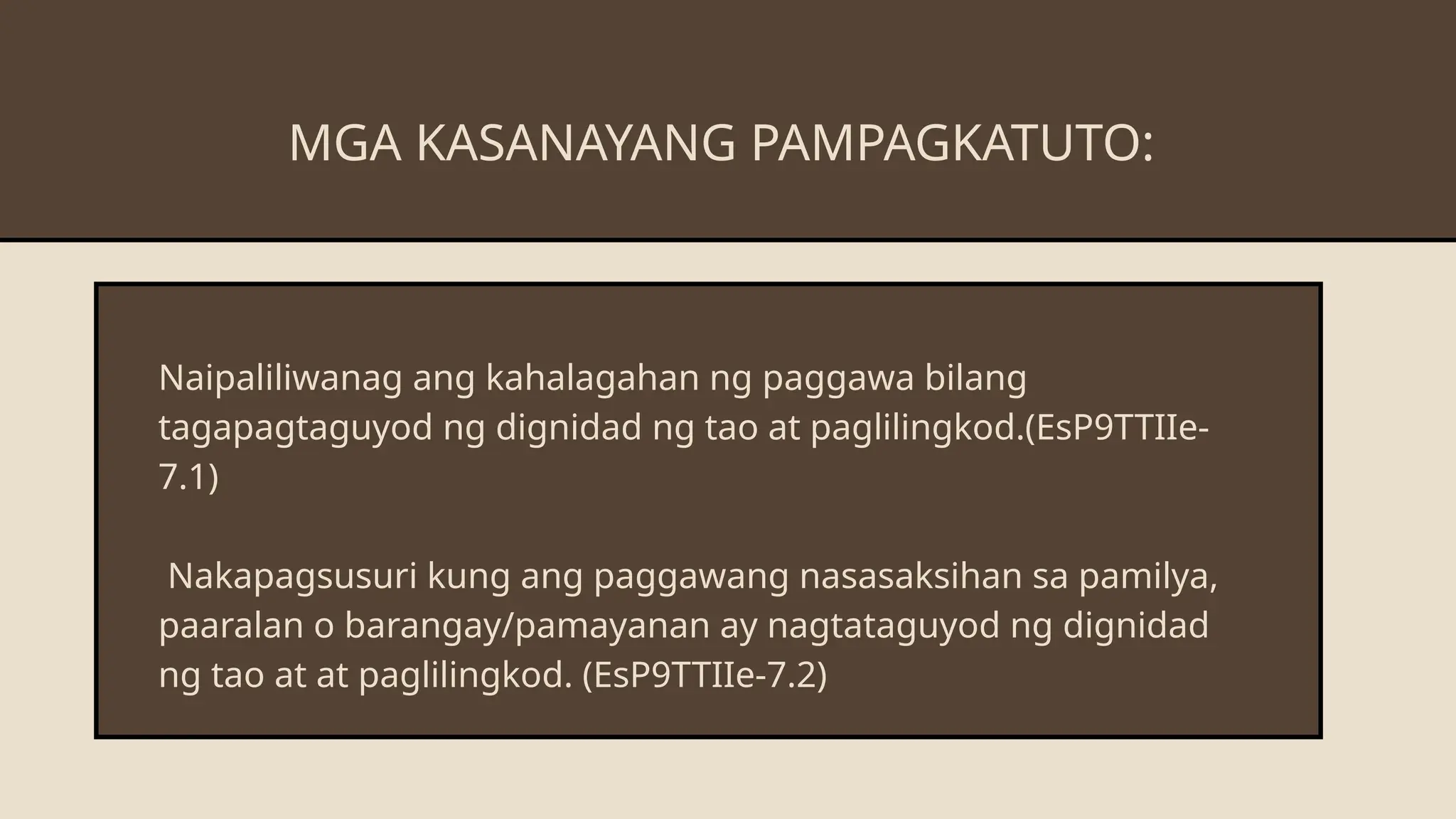 MGA KASANAYANG PAMPAGKATUTO:

Naipaliliwanag ang kahalagahan ng paggawa bilang tagapagtaguyod ng dignidad ng tao at paglilingkod.(EsP9TTIIe-7.1)

Nakapagsusuri kung ang paggawang nasasaksihan sa pamilya, paaralan o barangay/pamayanan ay nagtataguyod ng dignidad ng tao at at paglilingkod. (EsP9TTIIe-7.2)